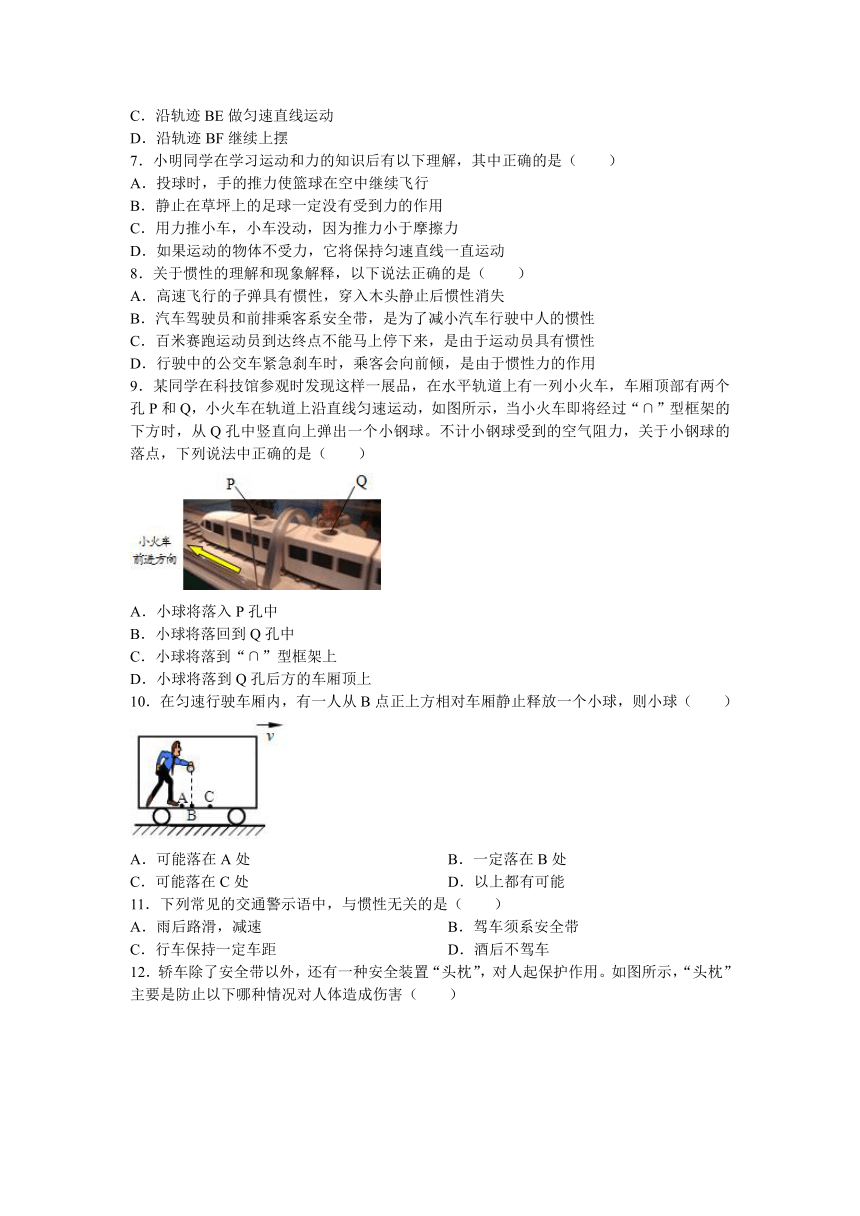 C．沿轨迹 BE 做匀速直线运动
D．沿轨迹 BF 继续上摆
7．小明同学在学习运动和力的知识后有以下理解，其中正确的是（　　）
A．投球时，手的推力使篮球在空中继续飞行
B．静止在草坪上的足球一定没有受到力的作用
C．用力推小车，小车没动，因为推力小于摩擦力
D．如果运动的物体不受力，它将保持匀速直线一直运动
8．关于惯性的理解和现象解释，以下说法正确的是（　　）
A．高速飞行的子弹具有惯性，穿入木头静止后惯性消失
B．汽车驾驶员和前排乘客系安全带，是为了减小汽车行驶中人的惯性
C．百米赛跑运动员到达终点不能马上停下来，是由于运动员具有惯性
D．行驶中的公交车紧急刹车时，乘客会向前倾，是由于惯性力的作用
9．某同学在科技馆参观时发现这样一展品，在水平轨道上有一列小火车，车厢顶部有两个孔 P 和 Q，小火车在轨道上沿直线匀速运动，如图所示，当小火车即将经过“∩”型框架的下方时，从 Q 孔中竖直向上弹出一个小钢球。不计小钢球受到的空气阻力，关于小钢球的落点，下列说法中正确的是（　　）

P　Q
小火车前进方向

A．小球将落入 P 孔中
B．小球将落回到 Q 孔中
C．小球将落到“∩”型框架上
D．小球将落到 Q 孔后方的车厢顶上
10．在匀速行驶车厢内，有一人从 B 点正上方相对车厢静止释放一个小球，则小球（　　）

$v$
A　B　C

A．可能落在 A 处　　B．一定落在 B 处
C．可能落在 C 处　　D．以上都有可能
11．下列常见的交通警示语中，与惯性无关的是（　　）
A．雨后路滑，减速　　B．驾车须系安全带
C．行车保持一定车距　　D．酒后不驾车
12．轿车除了安全带以外，还有一种安全装置“头枕”，对人起保护作用。如图所示，“头枕”主要是防止以下哪种情况对人体造成伤害（　　）